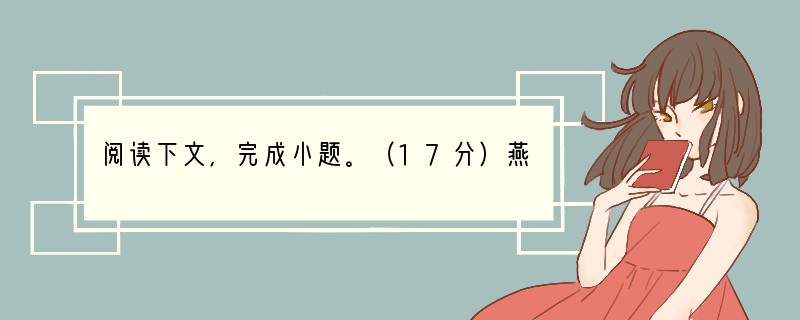 阅读下文，完成小题。（17分）燕